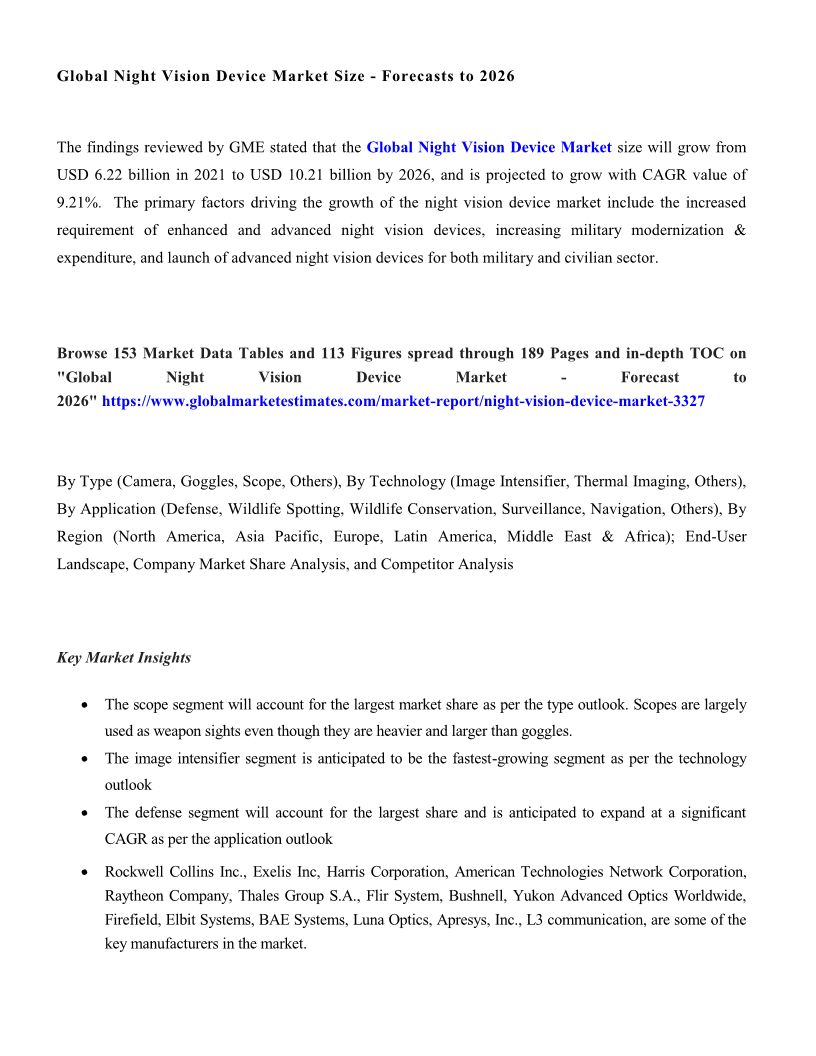 Global Night Vision Device Market Size - Forecasts to 2026

The findings reviewed by GME stated that the Global Night Vision Device Market size will grow from USD 6.22 billion in 2021 to USD 10.21 billion by 2026, and is projected to grow with CAGR value of 9.21%. The primary factors driving the growth of the night vision device market include the increased requirement of enhanced and advanced night vision devices, increasing military modernization & expenditure, and launch of advanced night vision devices for both military and civilian sector.

Browse 153 Market Data Tables and 113 Figures spread through 189 Pages and in-depth TOC on "Global Night Vision Device Market - Forecast to 2026" https://www.globalmarketestimates.com/market-report/night-vision-device-market-3327

By Type (Camera, Goggles, Scope, Others), By Technology (Image Intensifier, Thermal Imaging, Others), By Application (Defense, Wildlife Spotting, Wildlife Conservation, Surveillance, Navigation, Others), By Region (North America, Asia Pacific, Europe, Latin America, Middle East & Africa); End-User Landscape, Company Market Share Analysis, and Competitor Analysis

Key Market Insights

• The scope segment will account for the largest market share as per the type outlook. Scopes are largely used as weapon sights even though they are heavier and larger than goggles.
• The image intensifier segment is anticipated to be the fastest-growing segment as per the technology outlook
• The defense segment will account for the largest share and is anticipated to expand at a significant CAGR as per the application outlook
• Rockwell Collins Inc., Exelis Inc, Harris Corporation, American Technologies Network Corporation, Raytheon Company, Thales Group S.A., Flir System, Bushnell, Yukon Advanced Optics Worldwide, Firefield, Elbit Systems, BAE Systems, Luna Optics, Apresys, Inc., L3 communication, are some of the key manufacturers in the market.